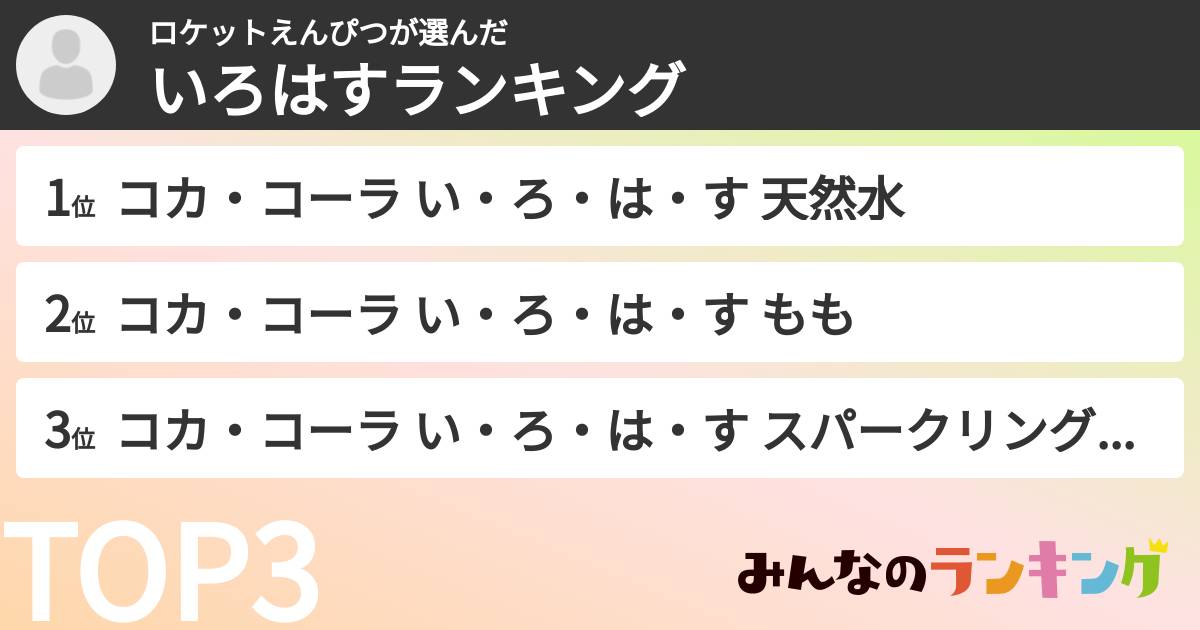 ロケットえんぴつが選んだ
いろはすランキング

1位 コカ・コーラ い・ろ・は・す 天然水

2位 コカ・コーラ い・ろ・は・す もも

3位 コカ・コーラ い・ろ・は・す スパークリング...

TOP3

みんなのランキング